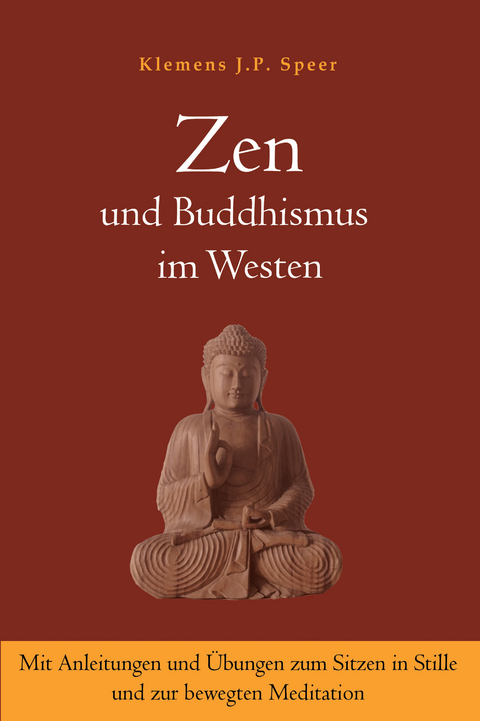 Klemens J.P. Speer

Zen
und Buddhismus
im Westen

Mit Anleitungen und Übungen zum Sitzen in Stille und zur bewegten Meditation